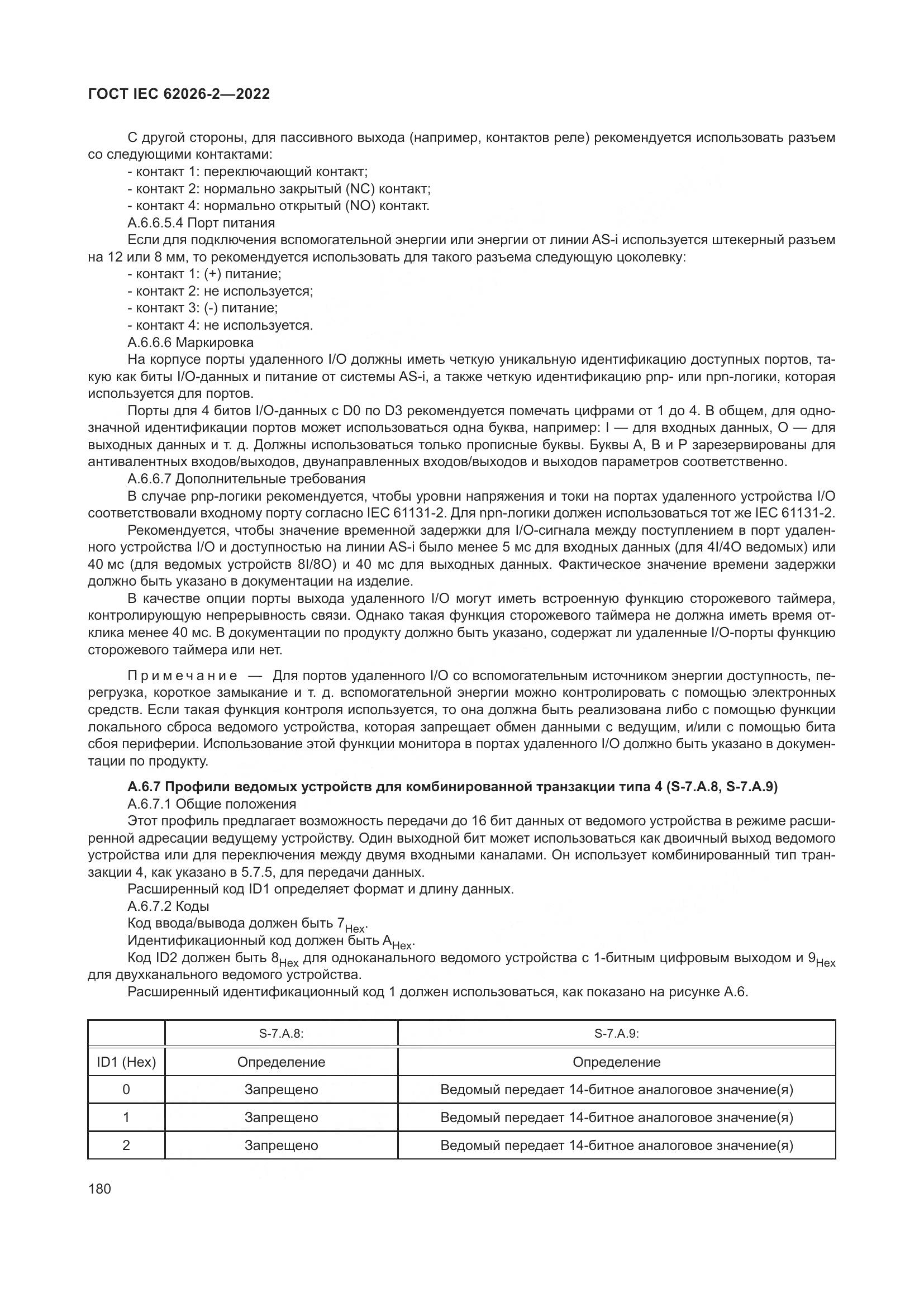 ГОСТ IEC 62026-2—2022

С другой стороны, для пассивного выхода (например, контактов реле) рекомендуется использовать разъем со следующими контактами:
- контакт 1: переключающий контакт;
- контакт 2: нормально закрытый (NC) контакт;
- контакт 4: нормально открытый (NO) контакт.
А.6.6.5.4 Порт питания
Если для подключения вспомогательной энергии или энергии от линии AS-i используется штекерный разъем на 12 или 8 мм, то рекомендуется использовать для такого разъема следующую цоколевку:
- контакт 1: (+) питание;
- контакт 2: не используется;
- контакт 3: (-) питание;
- контакт 4: не используется.
А.6.6.6 Маркировка
На корпусе порты удаленного I/O должны иметь четкую уникальную идентификацию доступных портов, такую как биты I/O-данных и питание от системы AS-i, а также четкую идентификацию pnp- или npn-логики, которая используется для портов.
Порты для 4 битов I/O-данных с D0 по D3 рекомендуется помечать цифрами от 1 до 4. В общем, для однозначной идентификации портов может использоваться одна буква, например: I — для входных данных, O — для выходных данных и т. д. Должны использоваться только прописные буквы. Буквы A, B и P зарезервированы для антивалентных входов/выходов, двунаправленных входов/выходов и выходов параметров соответственно.
А.6.6.7 Дополнительные требования
В случае pnp-логики рекомендуется, чтобы уровни напряжения и токи на портах удаленного устройства I/O соответствовали входному порту согласно IEC 61131-2. Для npn-логики должен использоваться тот же IEC 61131-2.
Рекомендуется, чтобы значение временной задержки для I/O-сигнала между поступлением в порт удаленного устройства I/O и доступностью на линии AS-i было менее 5 мс для входных данных (для 4I/4O ведомых) или 40 мс (для ведомых устройств 8I/8O) и 40 мс для выходных данных. Фактическое значение времени задержки должно быть указано в документации на изделие.
В качестве опции порты выхода удаленного I/O могут иметь встроенную функцию сторожевого таймера, контролирующую непрерывность связи. Однако такая функция сторожевого таймера не должна иметь время отклика менее 40 мс. В документации по продукту должно быть указано, содержат ли удаленные I/O-порты функцию сторожевого таймера или нет.

Примечание — Для портов удаленного I/O со вспомогательным источником энергии доступность, перегрузка, короткое замыкание и т. д. вспомогательной энергии можно контролировать с помощью электронных средств. Если такая функция контроля используется, то она должна быть реализована либо с помощью функции локального сброса ведомого устройства, которая запрещает обмен данными с ведущим, и/или с помощью бита сбоя периферии. Использование этой функции монитора в портах удаленного I/O должно быть указано в документации по продукту.

А.6.7 Профили ведомых устройств для комбинированной транзакции типа 4 (S-7.A.8, S-7.A.9)
А.6.7.1 Общие положения
Этот профиль предлагает возможность передачи до 16 бит данных от ведомого устройства в режиме расширенной адресации ведущему устройству. Один выходной бит может использоваться как двоичный выход ведомого устройства или для переключения между двумя входными каналами. Он использует комбинированный тип транзакции 4, как указано в 5.7.5, для передачи данных.
Расширенный код ID1 определяет формат и длину данных.
А.6.7.2 Коды
Код ввода/вывода должен быть $7_{Hex}$.
Идентификационный код должен быть $A_{Hex}$.
Код ID2 должен быть $8_{Hex}$ для одноканального ведомого устройства с 1-битным цифровым выходом и $9_{Hex}$ для двухканального ведомого устройства.
Расширенный идентификационный код 1 должен использоваться, как показано на рисунке А.6.

| | S-7.A.8: | S-7.A.9: |
|---|---|---|
| ID1 (Hex) | Определение | Определение |
| 0 | Запрещено | Ведомый передает 14-битное аналоговое значение(я) |
| 1 | Запрещено | Ведомый передает 14-битное аналоговое значение(я) |
| 2 | Запрещено | Ведомый передает 14-битное аналоговое значение(я) |

180